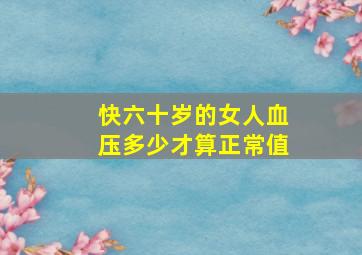 快六十岁的女人血压多少才算正常值